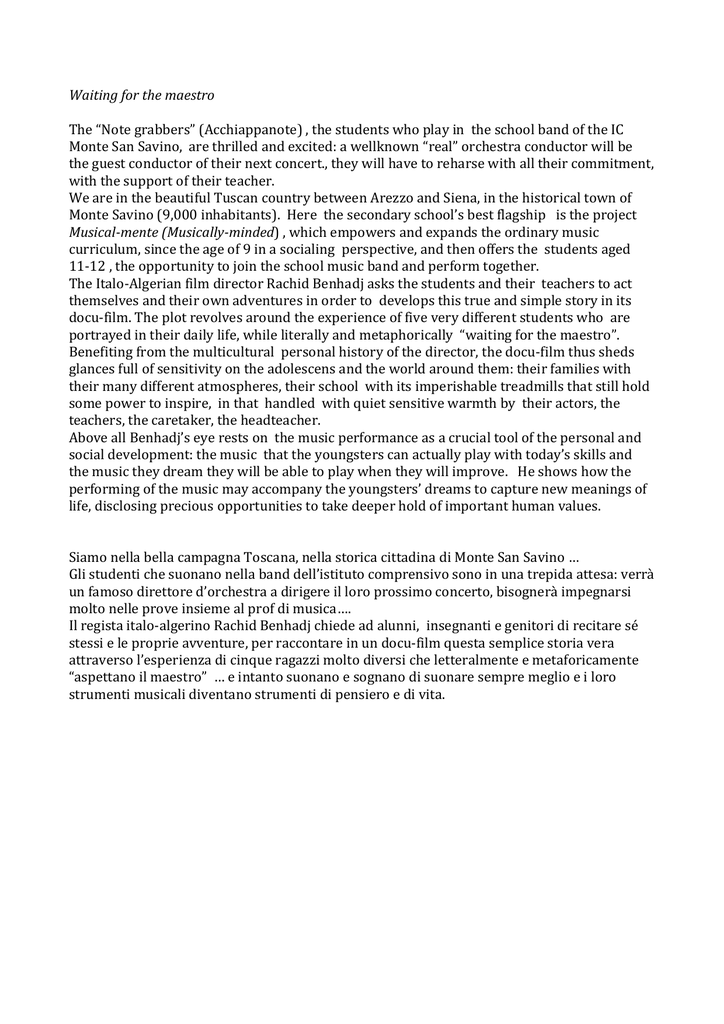 Waiting for the maestro

The “Note grabbers” (Acchiappanote) , the students who play in the school band of the IC Monte San Savino, are thrilled and excited: a wellknown “real” orchestra conductor will be the guest conductor of their next concert., they will have to reharse with all their commitment, with the support of their teacher.
We are in the beautiful Tuscan country between Arezzo and Siena, in the historical town of Monte Savino (9,000 inhabitants). Here the secondary school’s best flagship is the project Musical-mente (Musically-minded) , which empowers and expands the ordinary music curriculum, since the age of 9 in a socialing perspective, and then offers the students aged 11-12 , the opportunity to join the school music band and perform together.
The Italo-Algerian film director Rachid Benhadj asks the students and their teachers to act themselves and their own adventures in order to develops this true and simple story in its docu-film. The plot revolves around the experience of five very different students who are portrayed in their daily life, while literally and metaphorically “waiting for the maestro”. Benefiting from the multicultural personal history of the director, the docu-film thus sheds glances full of sensitivity on the adolescens and the world around them: their families with their many different atmospheres, their school with its imperishable treadmills that still hold some power to inspire, in that handled with quiet sensitive warmth by their actors, the teachers, the caretaker, the headteacher.
Above all Benhadj’s eye rests on the music performance as a crucial tool of the personal and social development: the music that the youngsters can actually play with today’s skills and the music they dream they will be able to play when they will improve. He shows how the performing of the music may accompany the youngsters’ dreams to capture new meanings of life, disclosing precious opportunities to take deeper hold of important human values.

Siamo nella bella campagna Toscana, nella storica cittadina di Monte San Savino …
Gli studenti che suonano nella band dell’istituto comprensivo sono in una trepida attesa: verrà un famoso direttore d’orchestra a dirigere il loro prossimo concerto, bisognerà impegnarsi molto nelle prove insieme al prof di musica….
Il regista italo-algerino Rachid Benhadj chiede ad alunni, insegnanti e genitori di recitare sé stessi e le proprie avventure, per raccontare in un docu-film questa semplice storia vera attraverso l’esperienza di cinque ragazzi molto diversi che letteralmente e metaforicamente “aspettano il maestro” … e intanto suonano e sognano di suonare sempre meglio e i loro strumenti musicali diventano strumenti di pensiero e di vita.